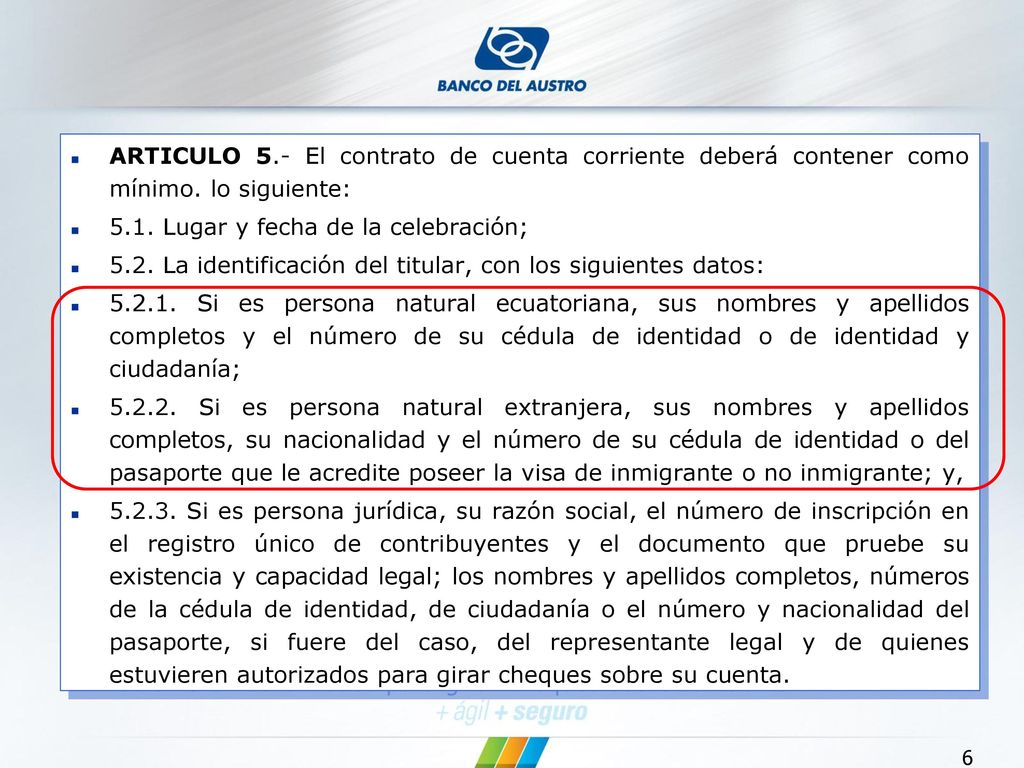 BANCO DEL AUSTRO

ARTICULO 5.- El contrato de cuenta corriente deberá contener como mínimo. lo siguiente:

5.1. Lugar y fecha de la celebración;

5.2. La identificación del titular, con los siguientes datos:

5.2.1. Si es persona natural ecuatoriana, sus nombres y apellidos completos y el número de su cédula de identidad o de identidad y ciudadanía;

5.2.2. Si es persona natural extranjera, sus nombres y apellidos completos, su nacionalidad y el número de su cédula de identidad o del pasaporte que le acredite poseer la visa de inmigrante o no inmigrante; y,

5.2.3. Si es persona jurídica, su razón social, el número de inscripción en el registro único de contribuyentes y el documento que pruebe su existencia y capacidad legal; los nombres y apellidos completos, números de la cédula de identidad, de ciudadanía o el número y nacionalidad del pasaporte, si fuere del caso, del representante legal y de quienes estuvieren autorizados para girar cheques sobre su cuenta.

+ ágil + seguro

6